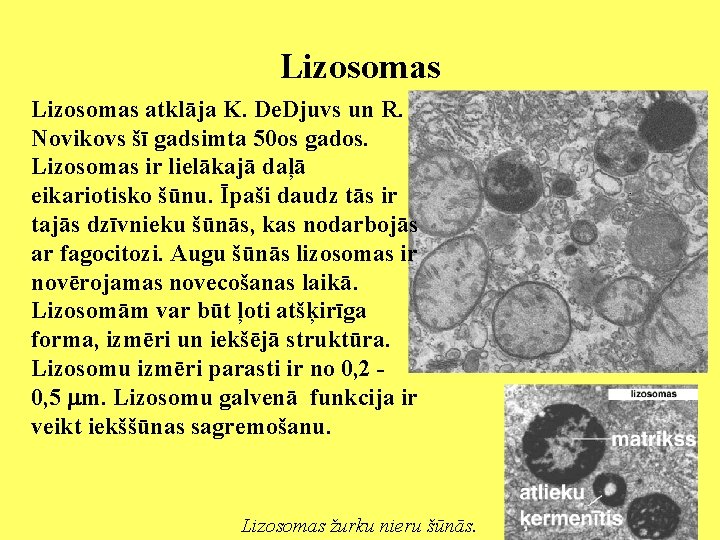 Lizosomas

Lizosomas atklāja K. DeDjuvs un R. Novikovs šī gadsimta 50os gados. Lizosomas ir lielākajā daļā eikariotisko šūnu. Īpaši daudz tās ir tajās dzīvnieku šūnās, kas nodarbojās ar fagocitozi. Augu šūnās lizosomas ir novērojamas novecošanas laikā. Lizosomām var būt ļoti atšķirīga forma, izmēri un iekšējā struktūra. Lizosomu izmēri parasti ir no 0,2 - 0,5 μm. Lizosomu galvenā funkcija ir veikt iekššūnas sagremošanu.

lizosomas

matrikss

atlieku ķermenītis

Lizosomas žurku nieru šūnās.